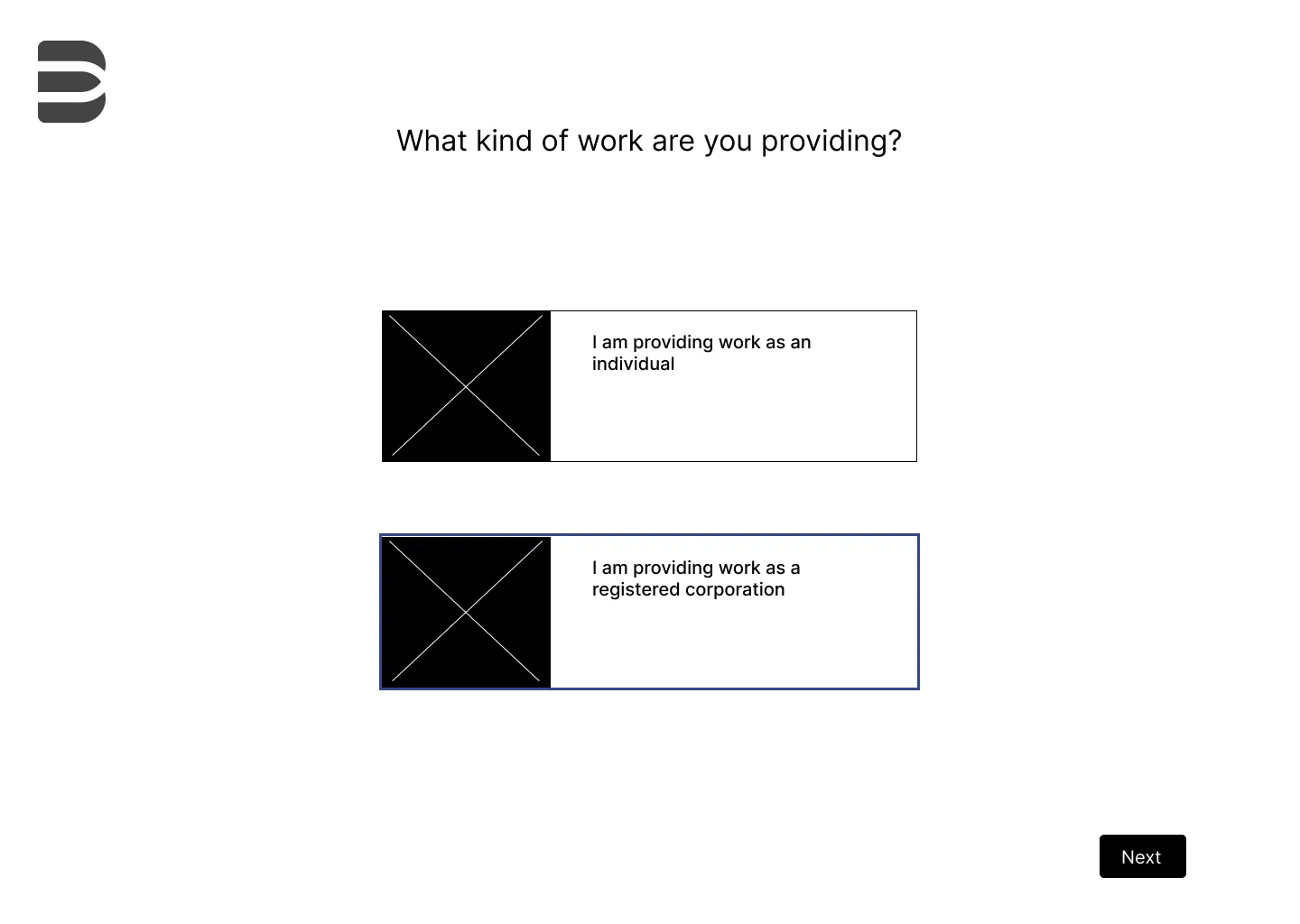 What kind of work are you providing?

I am providing work as an individual

I am providing work as a registered corporation

Next